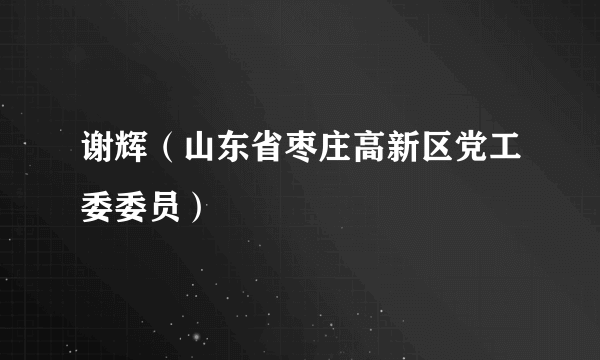 谢辉（山东省枣庄高新区党工委委员）